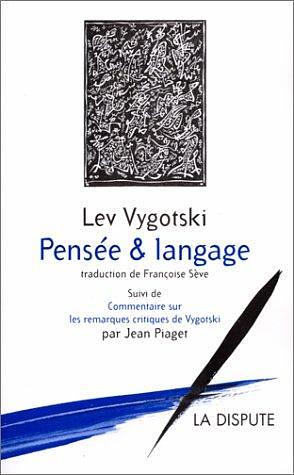 Lev Vygotski
Pensée & langage
traduction de Françoise Sève

Suivi de
Commentaire sur
les remarques critiques de Vygotski
par Jean Piaget

LA DISPUTE